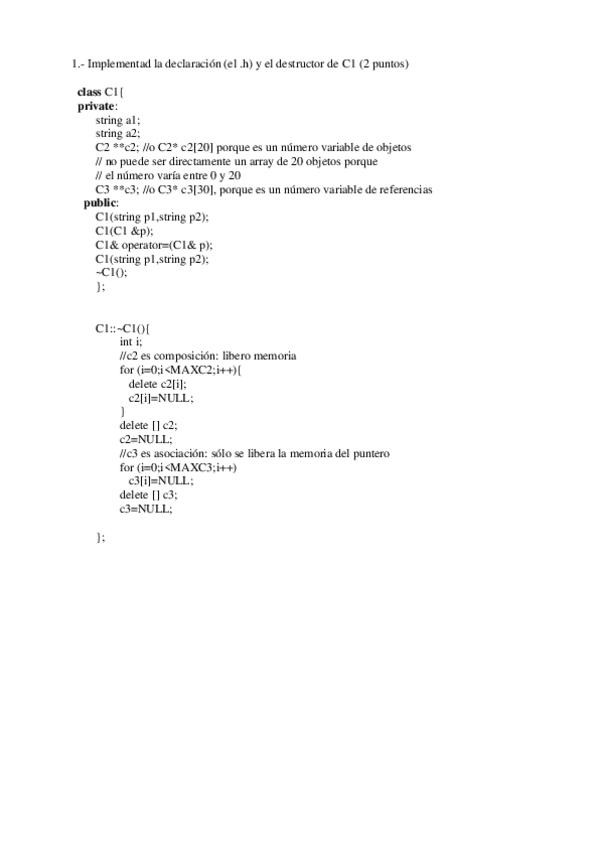 1.- Implementad la declaración (el .h) y el destructor de C1 (2 puntos)

class C1{
private:
string a1;
string a2;
C2 **c2; //o C2* c2[20] porque es un número variable de objetos
// no puede ser directamente un array de 20 objetos porque
// el número varía entre 0 y 20
C3 **c3; //o C3* c3[30], porque es un número variable de referencias
public:
C1(string p1,string p2);
C1(C1 &p);
C1& operator=(C1& p);
C1(string p1,string p2);
~C1();
};

C1::~C1(){
int i;
//c2 es composición: libero memoria
for (i=0;i<MAXC2;i++){
delete c2[i];
c2[i]=NULL;
}
delete [] c2;
c2=NULL;
//c3 es asociación: sólo se libera la memoria del puntero
for (i=0;i<MAXC3;i++)
c3[i]=NULL;
delete [] c3;
c3=NULL;

};